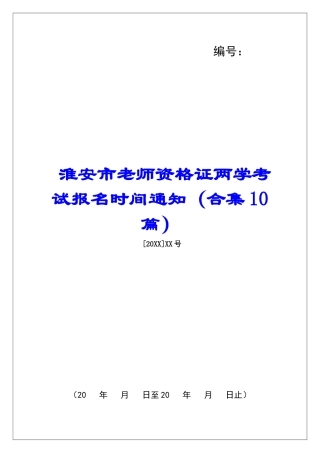 编号：

淮安市老师资格证两学考试报名时间通知（合集10篇）

[20XX]XX号

（20 年 月 日至20 年 月 日止）